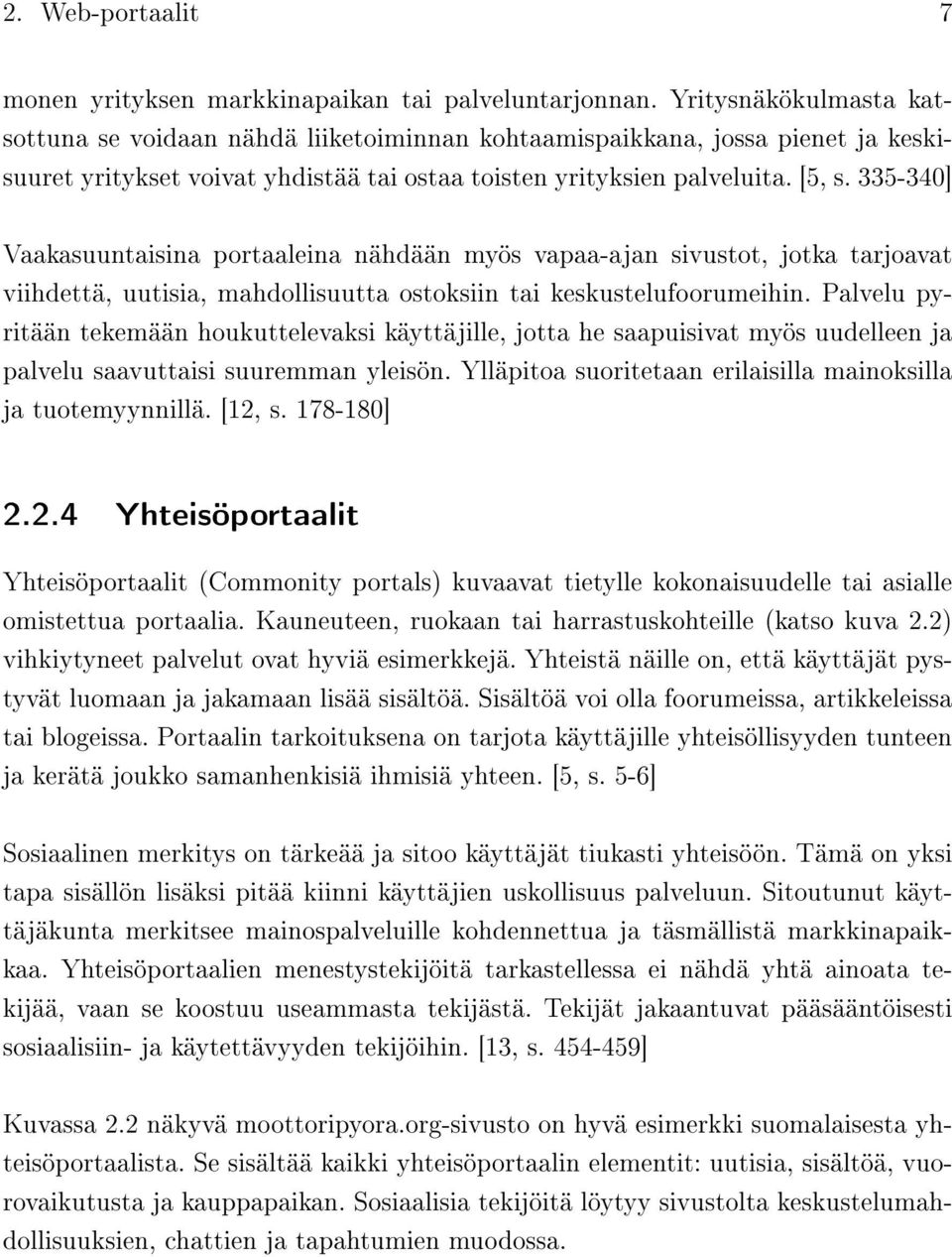 2. Web-portaalit 7

monen yrityksen markkinapaikan tai palveluntarjonnan. Yritysnäkökulmasta katsottuna se voidaan nähdä liiketoiminnan kohtaamispaikkana, jossa pienet ja keskisuuret yritykset voivat yhdistää tai ostaa toisten yrityksien palveluita. [5, s. 335-340]

Vaakasuuntaisina portaaleina nähdään myös vapaa-ajan sivustot, jotka tarjoavat viihdettä, uutisia, mahdollisuutta ostoksiin tai keskustelufoorumeihin. Palvelu pyritään tekemään houkuttelevaksi käyttäjille, jotta he saapuisivat myös uudelleen ja palvelu saavuttaisi suuremman yleisön. Ylläpitoa suoritetaan erilaisilla mainoksilla ja tuotemyynnillä. [12, s. 178-180]

2.2.4 Yhteisöportaalit

Yhteisöportaalit (Commonity portals) kuvaavat tietylle kokonaisuudelle tai asialle omistettua portaalia. Kauneuteen, ruokaan tai harrastuskohteille (katso kuva 2.2) vihkiytyneet palvelut ovat hyviä esimerkkejä. Yhteistä näille on, että käyttäjät pystyvät luomaan ja jakamaan lisää sisältöä. Sisältöä voi olla foorumeissa, artikkeleissa tai blogeissa. Portaalin tarkoituksena on tarjota käyttäjille yhteisöllisyyden tunteen ja kerätä joukko samanhenkisiä ihmisiä yhteen. [5, s. 5-6]

Sosiaalinen merkitys on tärkeää ja sitoo käyttäjät tiukasti yhteisöön. Tämä on yksi tapa sisällön lisäksi pitää kiinni käyttäjien uskollisuus palveluun. Sitoutunut käyttäjäkunta merkitsee mainospalveluille kohdennettua ja täsmällistä markkinapaikkaa. Yhteisöportaalien menestystekijöitä tarkastellessa ei nähdä yhtä ainoata tekijää, vaan se koostuu useammasta tekijästä. Tekijät jakaantuvat pääsääntöisesti sosiaalisiin- ja käytettävyyden tekijöihin. [13, s. 454-459]

Kuvassa 2.2 näkyvä moottoripyora.org-sivusto on hyvä esimerkki suomalaisesta yhteisöportaalista. Se sisältää kaikki yhteisöportaalin elementit: uutisia, sisältöä, vuorovaikutusta ja kauppapaikan. Sosiaalisia tekijöitä löytyy sivustolta keskustelumahdollisuuksien, chattien ja tapahtumien muodossa.